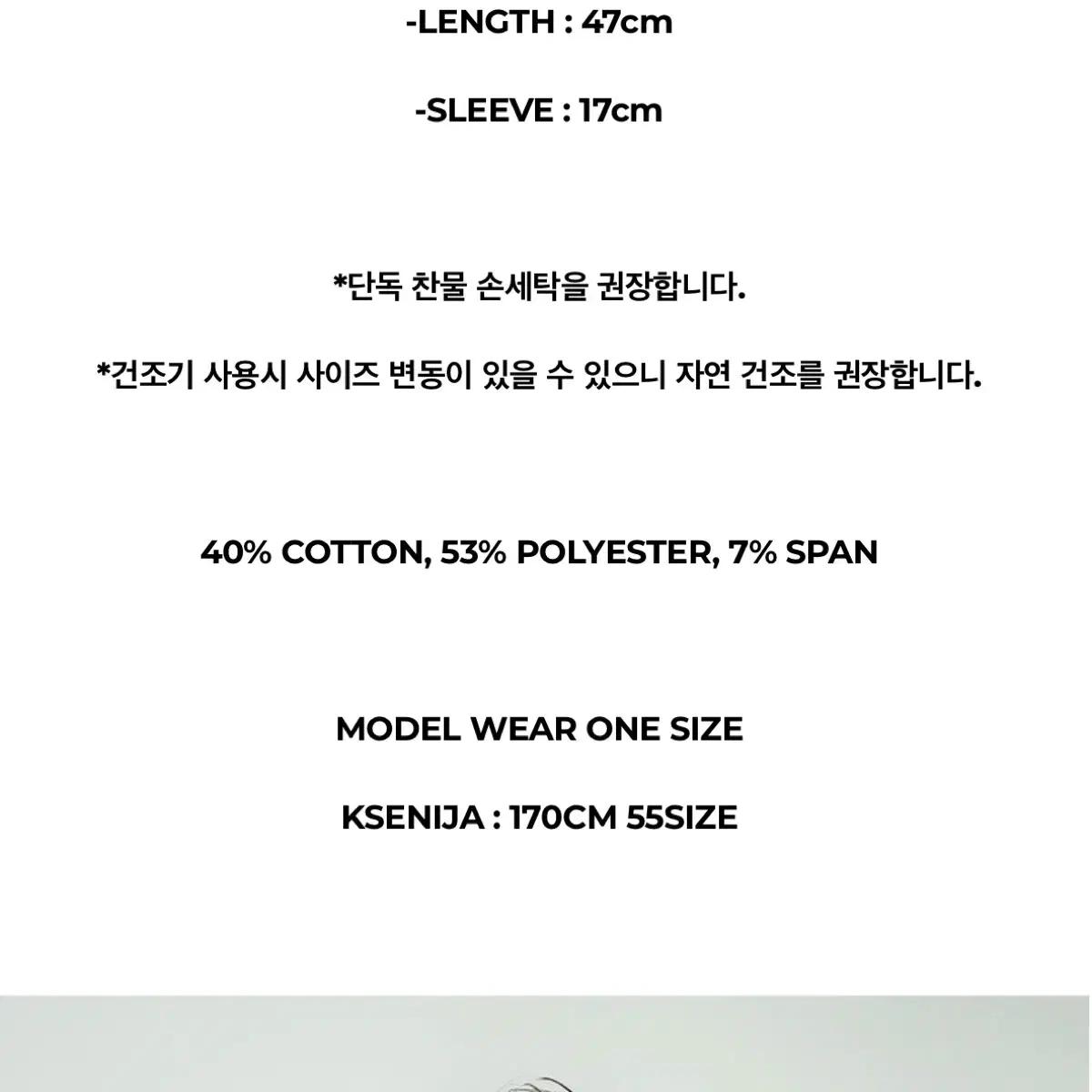 -LENGTH : 47cm

-SLEEVE : 17cm

*단독 찬물 손세탁을 권장합니다.

*건조기 사용시 사이즈 변동이 있을 수 있으니 자연 건조를 권장합니다.

40% COTTON, 53% POLYESTER, 7% SPAN

MODEL WEAR ONE SIZE

KSENIJA : 170CM 55SIZE